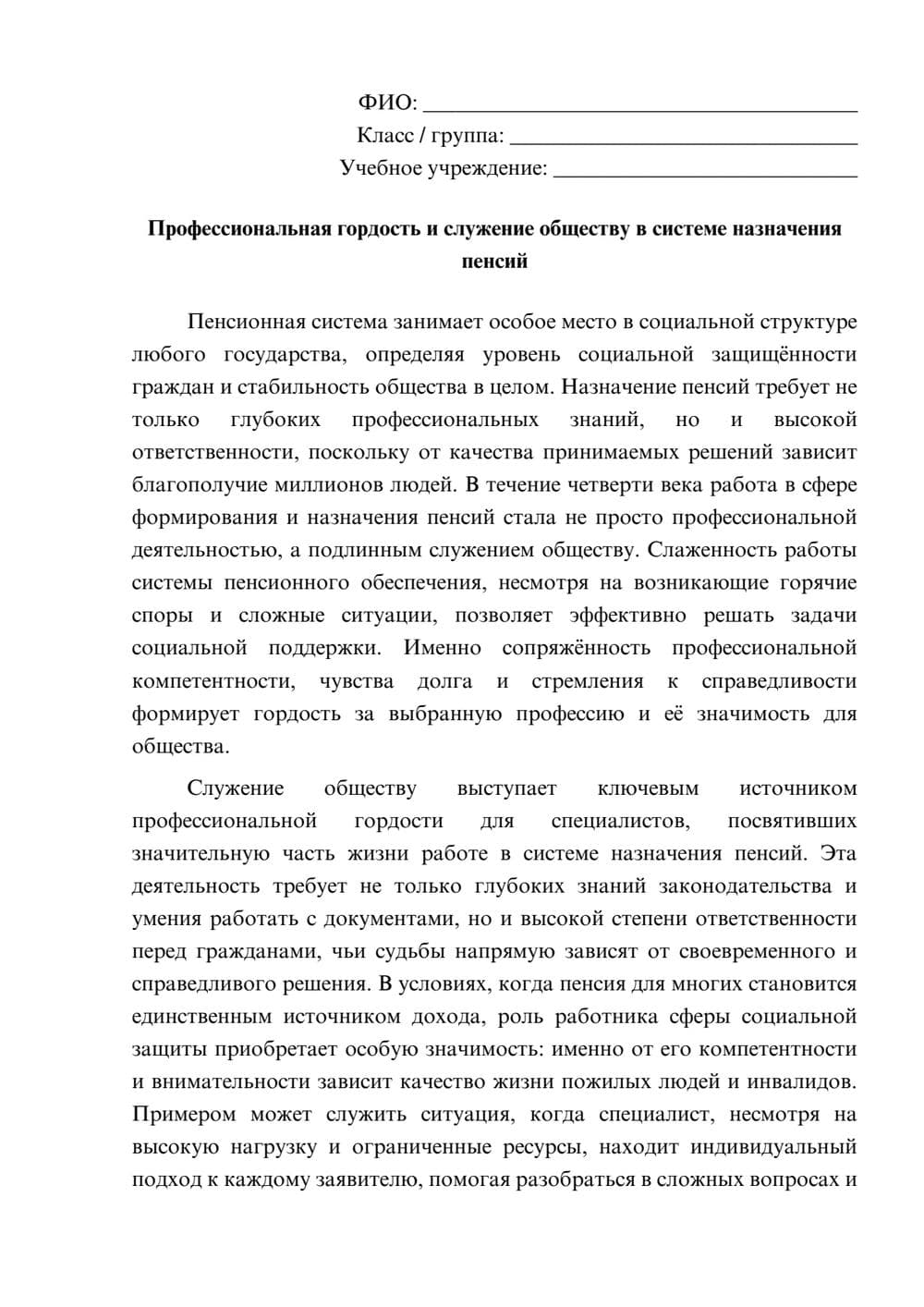 ФИО: ____
Класс / группа: ____
Учебное учреждение: ____

Профессиональная гордость и служение обществу в системе назначения пенсий

Пенсионная система занимает особое место в социальной структуре любого государства, определяя уровень социальной защищённости граждан и стабильность общества в целом. Назначение пенсий требует не только глубоких профессиональных знаний, но и высокой ответственности, поскольку от качества принимаемых решений зависит благополучие миллионов людей. В течение четверти века работа в сфере формирования и назначения пенсий стала не просто профессиональной деятельностью, а подлинным служением обществу. Слаженность работы системы пенсионного обеспечения, несмотря на возникающие горячие споры и сложные ситуации, позволяет эффективно решать задачи социальной поддержки. Именно сопряжённость профессиональной компетентности, чувства долга и стремления к справедливости формирует гордость за выбранную профессию и её значимость для общества.

Служение обществу выступает ключевым источником профессиональной гордости для специалистов, посвятивших значительную часть жизни работе в системе назначения пенсий. Эта деятельность требует не только глубоких знаний законодательства и умения работать с документами, но и высокой степени ответственности перед гражданами, чьи судьбы напрямую зависят от своевременного и справедливого решения. В условиях, когда пенсия для многих становится единственным источником дохода, роль работника сферы социальной защиты приобретает особую значимость: именно от его компетентности и внимательности зависит качество жизни пожилых людей и инвалидов. Примером может служить ситуация, когда специалист, несмотря на высокую нагрузку и ограниченные ресурсы, находит индивидуальный подход к каждому заявителю, помогая разобраться в сложных вопросах и